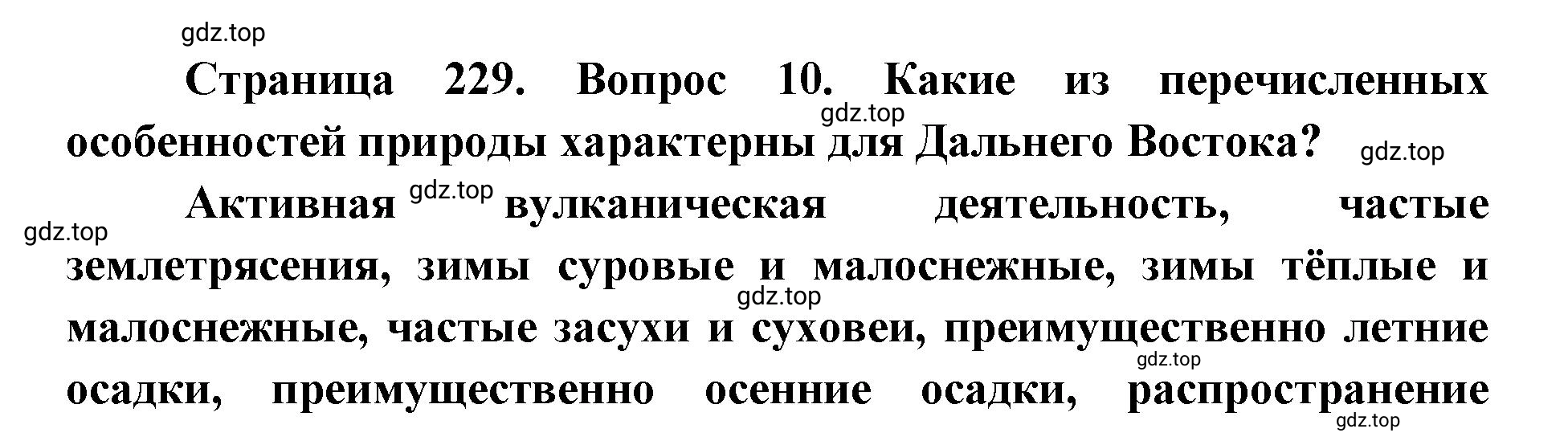 gdz.top

Страница 229. Вопрос 10. Какие из перечисленных особенностей природы характерны для Дальнего Востока?

gdz.top gdz.top

Активная gdz.top вулканическая деятельность, частые землетрясения, зимы суровые и малоснежные, зимы тёплые и малоснежные, частые засухи и суховеи, преимущественно летние осадки, преимущественно осенние осадки, распространение

gdz.top gdz.top gdz.top gdz.top